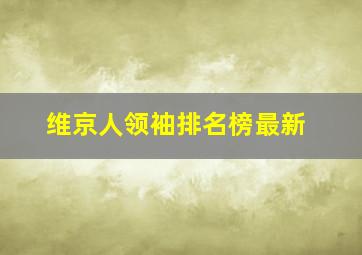 维京人领袖排名榜最新